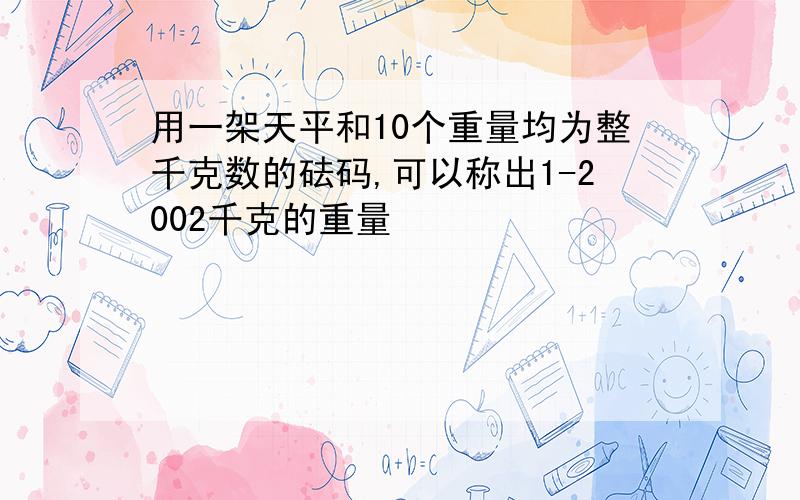 1+1=2

a+b=c

abc

用一架天平和10个重量均为整千克数的砝码,可以称出1-2002千克的重量

1+1=2

abc

a+b=c